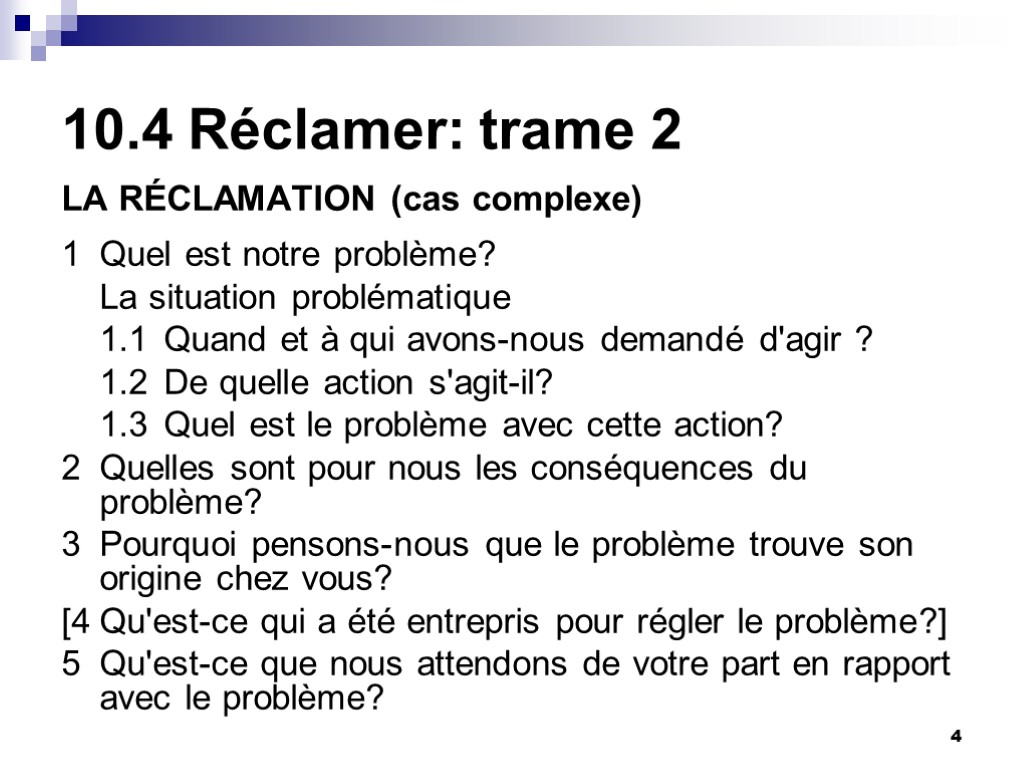 10.4 Réclamer: trame 2

LA RÉCLAMATION (cas complexe)

1 Quel est notre problème?
La situation problématique
1.1 Quand et à qui avons-nous demandé d'agir ?
1.2 De quelle action s'agit-il?
1.3 Quel est le problème avec cette action?

2 Quelles sont pour nous les conséquences du problème?

3 Pourquoi pensons-nous que le problème trouve son origine chez vous?

[4 Qu'est-ce qui a été entrepris pour régler le problème?]

5 Qu'est-ce que nous attendons de votre part en rapport avec le problème?

4